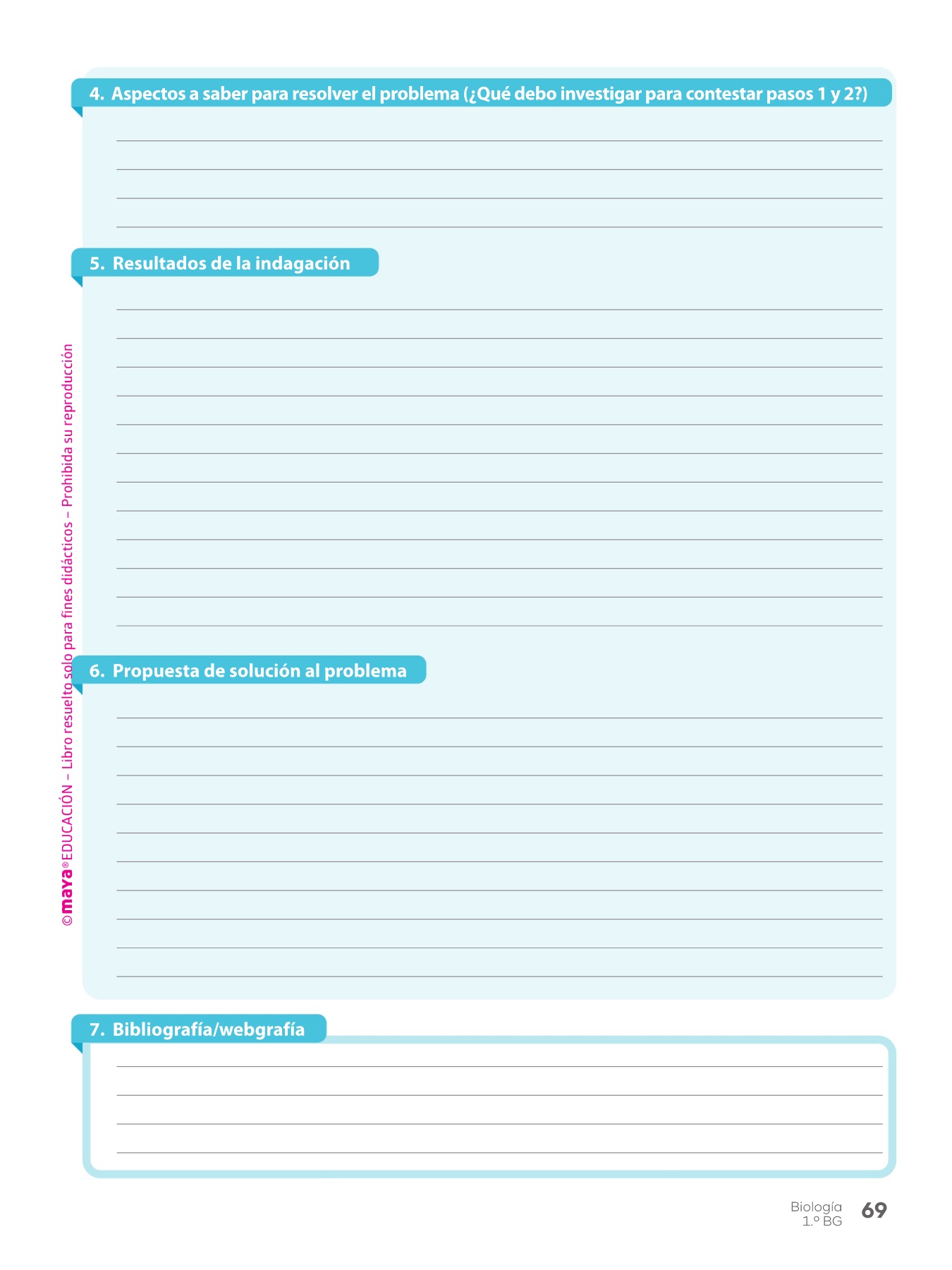 4. Aspectos a saber para resolver el problema (¿Qué debo investigar para contestar pasos 1 y 2?)

____
____
____
____

5. Resultados de la indagación

____
____
____
____
____
____
____
____
____
____
____
____

6. Propuesta de solución al problema

____
____
____
____
____
____
____
____
____
____

7. Bibliografía/webgrafía

____
____
____
____

Biología
1.º BG
69

©maya® EDUCACIÓN – Libro resuelto solo para fines didácticos – Prohibida su reproducción